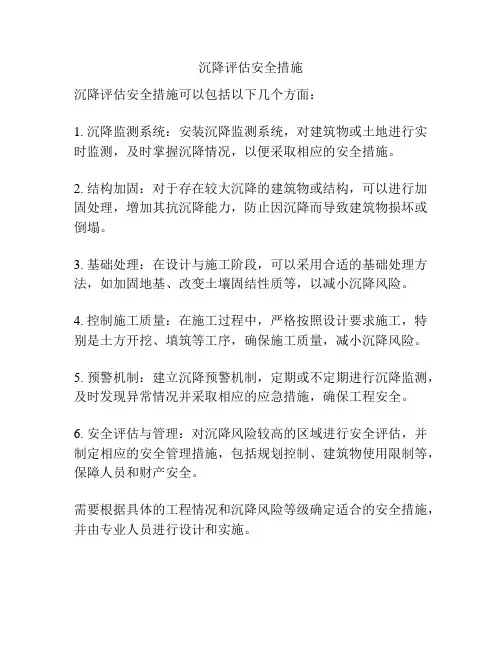 沉降评估安全措施

沉降评估安全措施可以包括以下几个方面：

1. 沉降监测系统：安装沉降监测系统，对建筑物或土地进行实时监测，及时掌握沉降情况，以便采取相应的安全措施。

2. 结构加固：对于存在较大沉降的建筑物或结构，可以进行加固处理，增加其抗沉降能力，防止因沉降而导致建筑物损坏或倒塌。

3. 基础处理：在设计与施工阶段，可以采用合适的基础处理方法，如加固地基、改变土壤固结性质等，以减小沉降风险。

4. 控制施工质量：在施工过程中，严格按照设计要求施工，特别是土方开挖、填筑等工序，确保施工质量，减小沉降风险。

5. 预警机制：建立沉降预警机制，定期或不定期进行沉降监测，及时发现异常情况并采取相应的应急措施，确保工程安全。

6. 安全评估与管理：对沉降风险较高的区域进行安全评估，并制定相应的安全管理措施，包括规划控制、建筑物使用限制等，保障人员和财产安全。

需要根据具体的工程情况和沉降风险等级确定适合的安全措施，并由专业人员进行设计和实施。